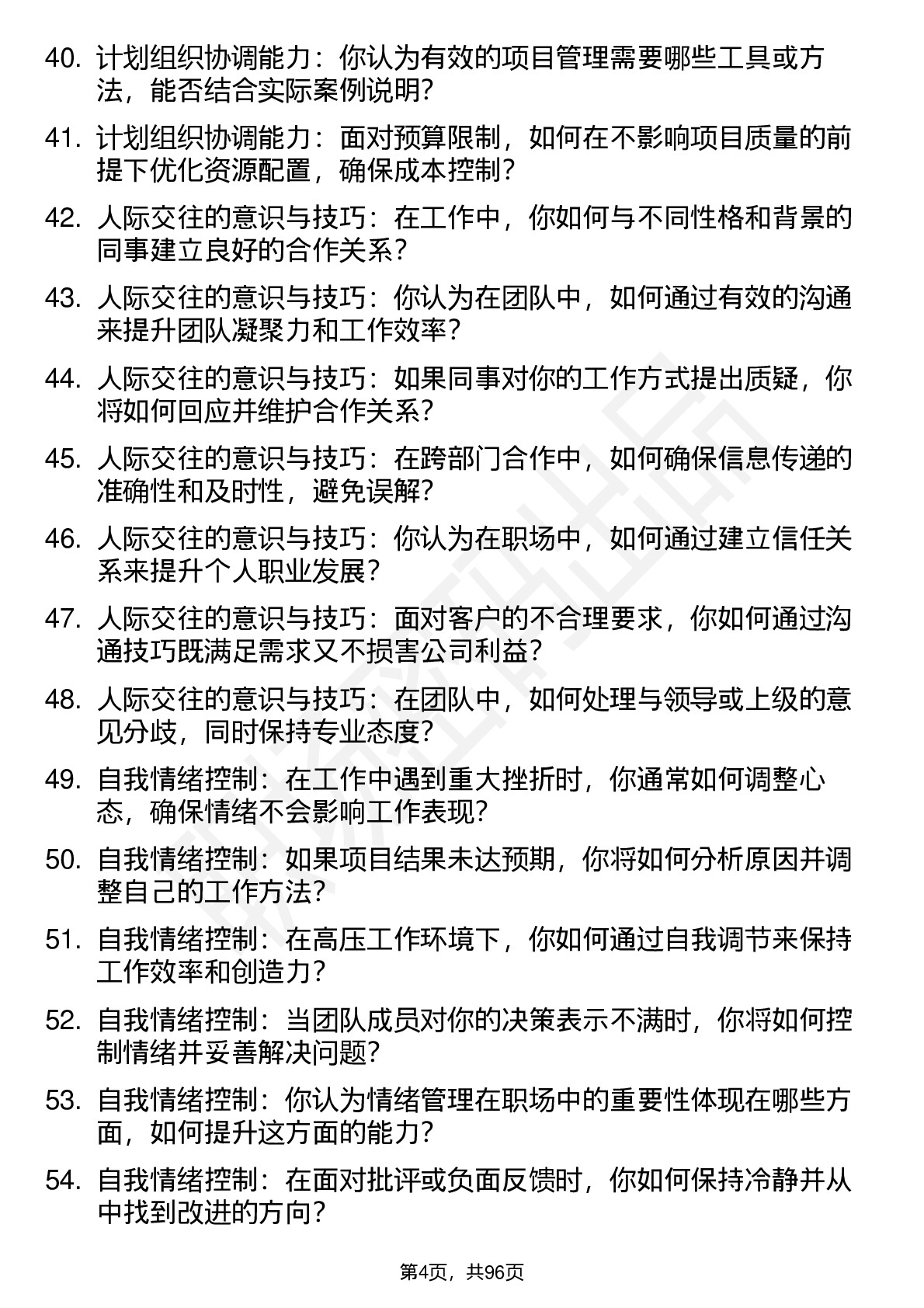 40. 计划组织协调能力：你认为有效的项目管理需要哪些工具或方法，能否结合实际案例说明？

41. 计划组织协调能力：面对预算限制，如何在不影响项目质量的前提下优化资源配置，确保成本控制？

42. 人际交往的意识与技巧：在工作中，你如何与不同性格和背景的同事建立良好的合作关系？

43. 人际交往的意识与技巧：你认为在团队中，如何通过有效的沟通来提升团队凝聚力和工作效率？

44. 人际交往的意识与技巧：如果同事对你的工作方式提出质疑，你将如何回应并维护合作关系？

45. 人际交往的意识与技巧：在跨部门合作中，如何确保信息传递的准确性和及时性，避免误解？

46. 人际交往的意识与技巧：你认为在职场中，如何通过建立信任关系来提升个人职业发展？

47. 人际交往的意识与技巧：面对客户的不合理要求，你如何通过沟通技巧既满足需求又不损害公司利益？

48. 人际交往的意识与技巧：在团队中，如何处理与领导或上级的意见分歧，同时保持专业态度？

49. 自我情绪控制：在工作中遇到重大挫折时，你通常如何调整心态，确保情绪不会影响工作表现？

50. 自我情绪控制：如果项目结果未达预期，你将如何分析原因并调整自己的工作方法？

51. 自我情绪控制：在高压工作环境下，你如何通过自我调节来保持工作效率和创造力？

52. 自我情绪控制：当团队成员对你的决策表示不满时，你将如何控制情绪并妥善解决问题？

53. 自我情绪控制：你认为情绪管理在职场中的重要性体现在哪些方面，如何提升这方面的能力？

54. 自我情绪控制：在面对批评或负面反馈时，你如何保持冷静并从中找到改进的方向？

第4页，共96页